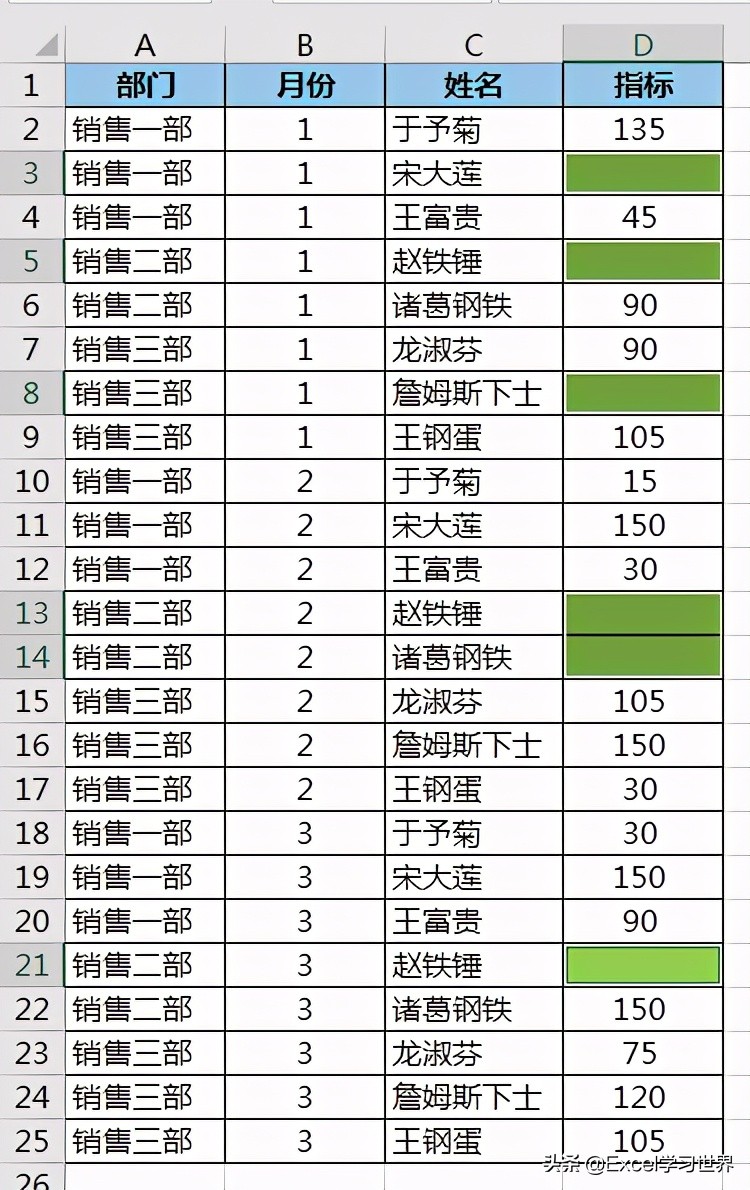 | | A | B | C | D |
|---|---|---|---|---|
| 1 | 部门 | 月份 | 姓名 | 指标 |
| 2 | 销售一部 | 1 | 于予菊 | 135 |
| 3 | 销售一部 | 1 | 宋大莲 | |
| 4 | 销售一部 | 1 | 王富贵 | 45 |
| 5 | 销售二部 | 1 | 赵铁锤 | |
| 6 | 销售二部 | 1 | 诸葛钢铁 | 90 |
| 7 | 销售三部 | 1 | 龙淑芬 | 90 |
| 8 | 销售三部 | 1 | 詹姆斯下士 | |
| 9 | 销售三部 | 1 | 王钢蛋 | 105 |
| 10 | 销售一部 | 2 | 于予菊 | 15 |
| 11 | 销售一部 | 2 | 宋大莲 | 150 |
| 12 | 销售一部 | 2 | 王富贵 | 30 |
| 13 | 销售二部 | 2 | 赵铁锤 | |
| 14 | 销售二部 | 2 | 诸葛钢铁 | |
| 15 | 销售三部 | 2 | 龙淑芬 | 105 |
| 16 | 销售三部 | 2 | 詹姆斯下士 | 150 |
| 17 | 销售三部 | 2 | 王钢蛋 | 30 |
| 18 | 销售一部 | 3 | 于予菊 | 30 |
| 19 | 销售一部 | 3 | 宋大莲 | 150 |
| 20 | 销售一部 | 3 | 王富贵 | 90 |
| 21 | 销售二部 | 3 | 赵铁锤 | |
| 22 | 销售二部 | 3 | 诸葛钢铁 | 150 |
| 23 | 销售三部 | 3 | 龙淑芬 | 75 |
| 24 | 销售三部 | 3 | 詹姆斯下士 | 120 |
| 25 | 销售三部 | 3 | 王钢蛋 | 105 |
| 26 | | | | |

头条 @Excel学习世界